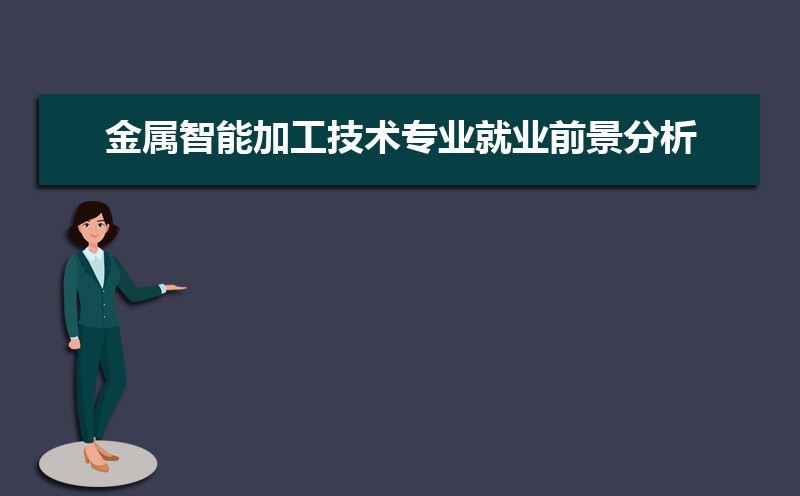 金属智能加工技术专业就业前景分析